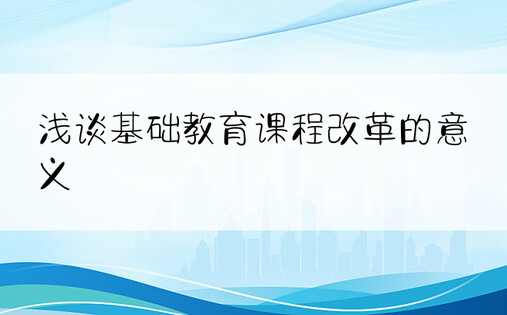 浅谈基础教育课程改革的意义